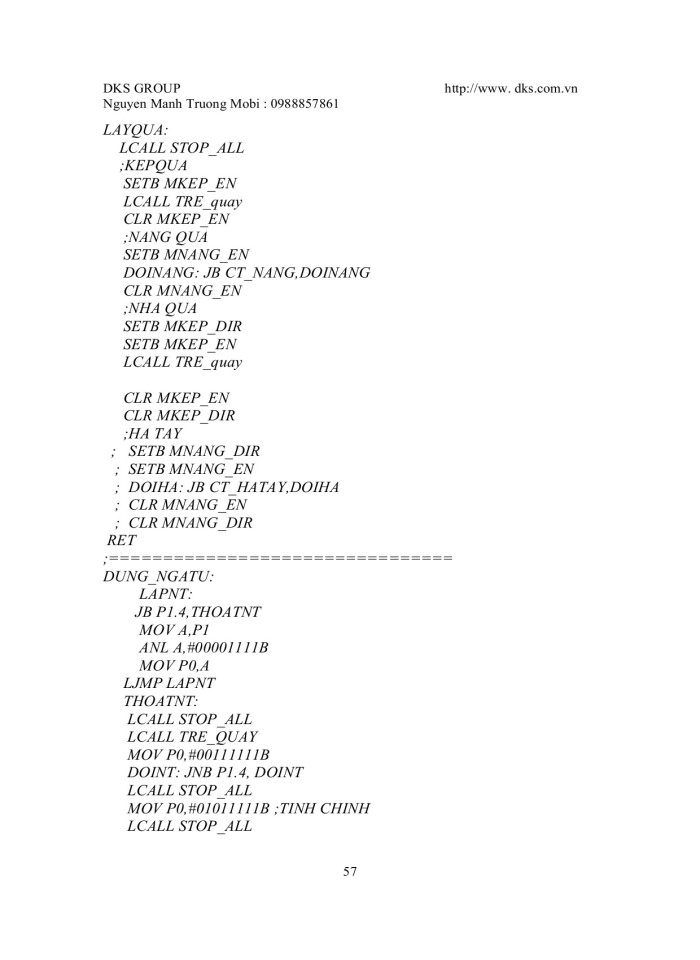 DKS GROUP http://www. dks.com.vn
Nguyen Manh Truong Mobi : 0988857861

LAYQUA:
LCALL STOP_ALL
;KEPQUA
SETB MKEP_EN
LCALL TRE_quay
CLR MKEP_EN
;NANG QUA
SETB MNANG_EN
DOINANG: JB CT_NANG,DOINANG
CLR MNANG_EN
;NHA QUA
SETB MKEP_DIR
SETB MKEP_EN
LCALL TRE_quay

CLR MKEP_EN
CLR MKEP_DIR
;HA TAY
; SETB MNANG_DIR
; SETB MNANG_EN
; DOIHA: JB CT_HATAY,DOIHA
; CLR MNANG_EN
; CLR MNANG_DIR
RET
;================================
DUNG_NGATU:
LAPNT:
JB P1.4,THOATNT
MOV A,P1
ANL A,#00001111B
MOV P0,A
LJMP LAPNT
THOATNT:
LCALL STOP_ALL
LCALL TRE_QUAY
MOV P0,#00111111B
DOINT: JNB P1.4, DOINT
LCALL STOP_ALL
MOV P0,#01011111B ;TINH CHINH
LCALL STOP_ALL

57